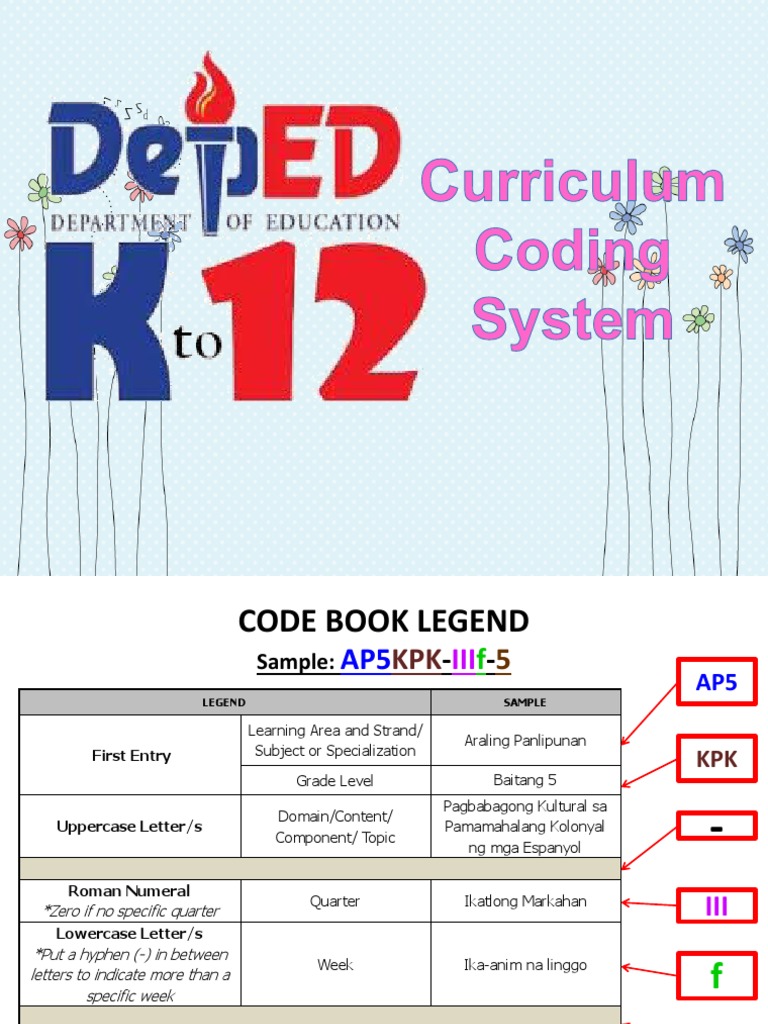 DepED
DEPARTMENT OF EDUCATION
K to 12

Curriculum Coding System

CODE BOOK LEGEND

Sample: AP5KPK-IIIf-5

| LEGEND | | SAMPLE |
|---|---|---|
| First Entry | Learning Area and Strand/ Subject or Specialization | Araling Panlipunan |
| | Grade Level | Baitang 5 |
| Uppercase Letter/s | Domain/Content/ Component/ Topic | Pagbabagong Kultural sa Pamamahalang Kolonyal ng mga Espanyol |
| | | |
| Roman Numeral *Zero if no specific quarter | Quarter | Ikatlong Markahan |
| Lowercase Letter/s *Put a hyphen (-) in between letters to indicate more than a specific week | Week | Ika-anim na linggo |

AP5

KPK

-

III

f